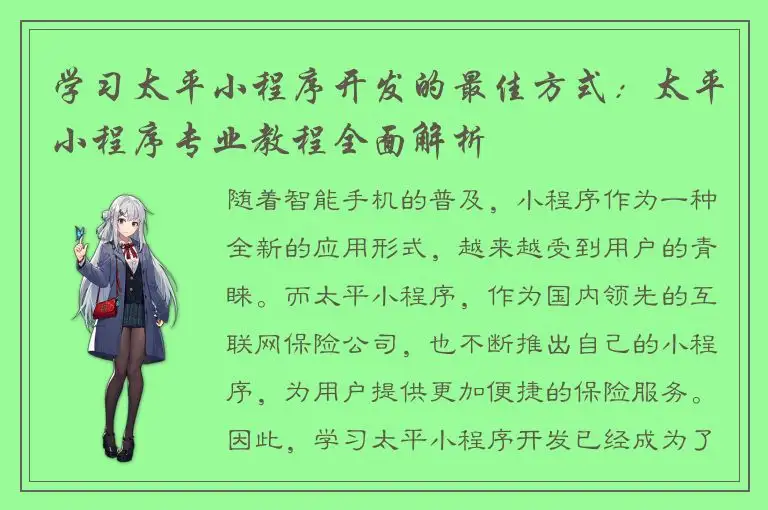 学习太平小程序开发的最佳方式：太平小程序专业教程全面解析

随着智能手机的普及，小程序作为一种全新的应用形式，越来越受到用户的青睐。而太平小程序，作为国内领先的互联网保险公司，也不断推出自己的小程序，为用户提供更加便捷的保险服务。因此，学习太平小程序开发已经成为了